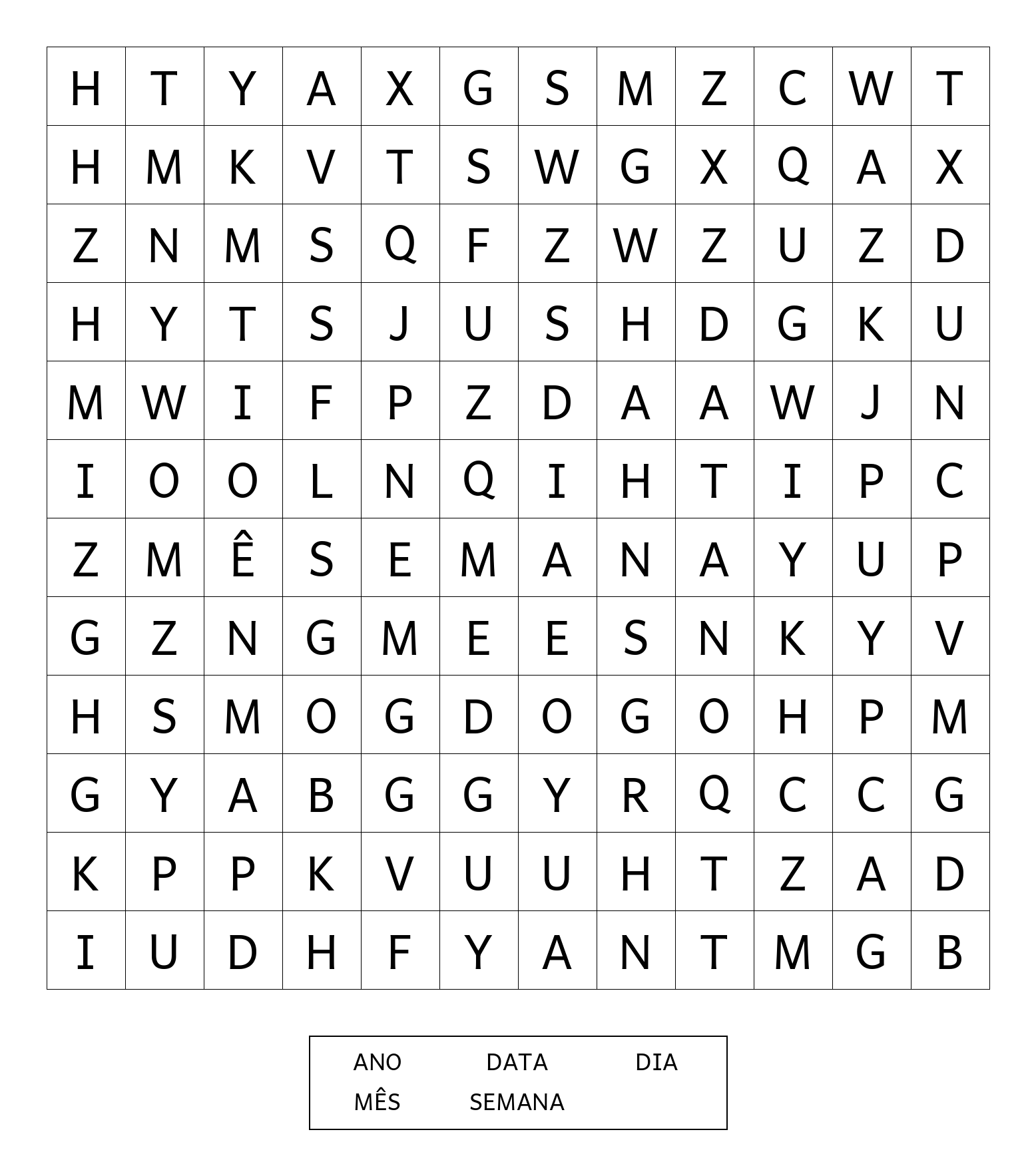 | H | T | Y | A | X | G | S | M | Z | C | W | T |
|---|---|---|---|---|---|---|---|---|---|---|---|
| H | M | K | V | T | S | W | G | X | Q | A | X |
| Z | N | M | S | Q | F | Z | W | Z | U | Z | D |
| H | Y | T | S | J | U | S | H | D | G | K | U |
| M | W | I | F | P | Z | D | A | A | W | J | N |
| I | O | O | L | N | Q | I | H | T | I | P | C |
| Z | M | Ê | S | E | M | A | N | A | Y | U | P |
| G | Z | N | G | M | E | E | S | N | K | Y | V |
| H | S | M | O | G | D | O | G | O | H | P | M |
| G | Y | A | B | G | G | Y | R | Q | C | C | G |
| K | P | P | K | V | U | U | H | T | Z | A | D |
| I | U | D | H | F | Y | A | N | T | M | G | B |

ANO DATA DIA
MÊS SEMANA